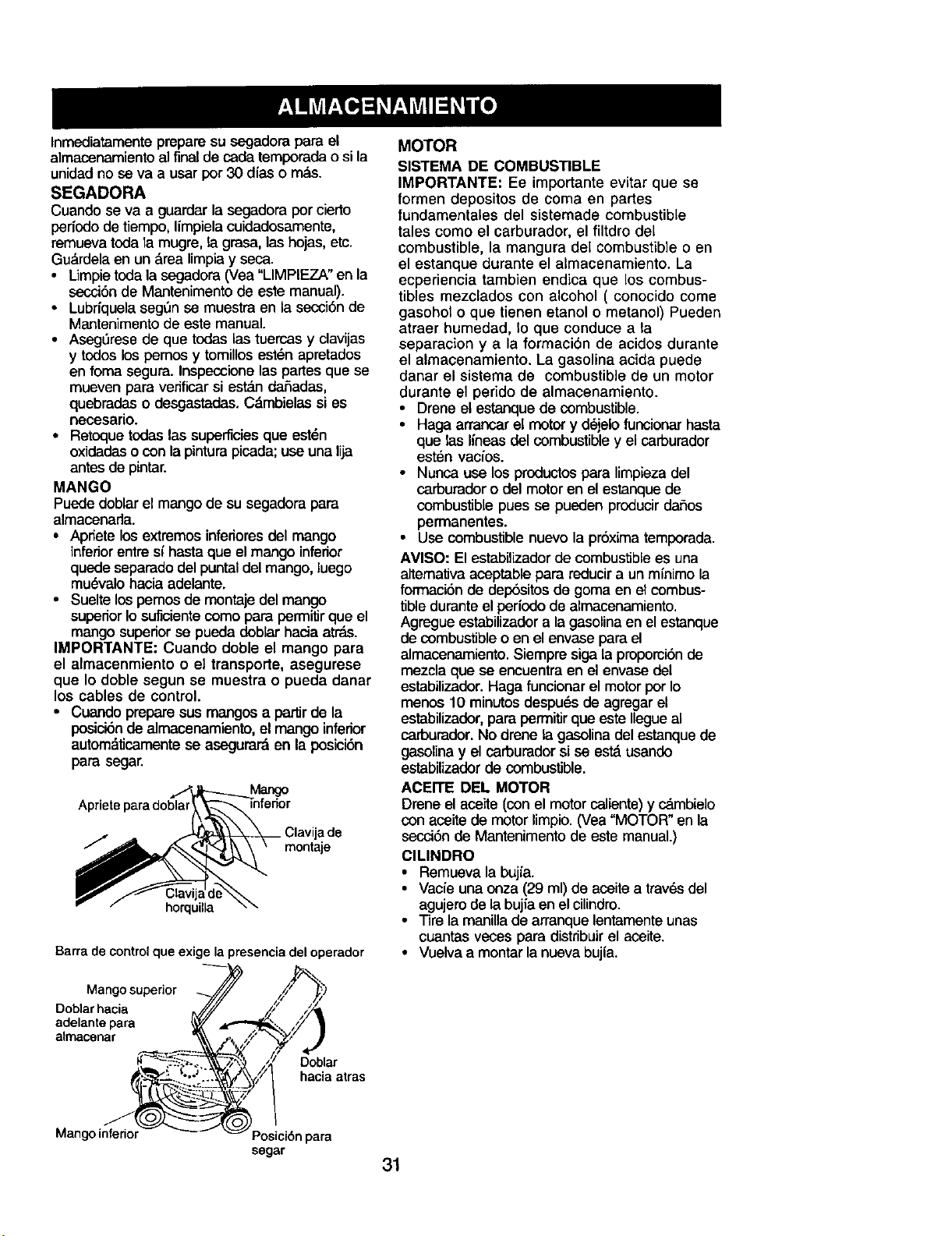 ALMACENAMIENTO

Inmediatamente prepare su segadora para el almacenamiento al final de cada temporada o si la unidad no se va a usar por 30 días o más.

SEGADORA

Cuando se va a guardar la segadora por cierto período de tiempo, límpiela cuidadosamente, remueva toda la mugre, la grasa, las hojas, etc. Guárdela en un área limpia y seca.

• Limpie toda la segadora (Vea "LIMPIEZA" en la sección de Mantenimento de este manual).
• Lubríquela según se muestra en la sección de Mantenimento de este manual.
• Asegúrese de que todas las tuercas y clavijas y todos los pernos y tornillos estén apretados en foma segura. Inspeccione las partes que se mueven para verificar si están dañadas, quebradas o desgastadas. Cámbielas si es necesario.
• Retoque todas las superficies que estén oxidadas o con la pintura picada; use una lija antes de pintar.

MANGO

Puede doblar el mango de su segadora para almacenarla.

• Apriete los extremos inferiores del mango inferior entre sí hasta que el mango inferior quede separado del puntal del mango, luego muévalo hacia adelante.
• Suelte los pernos de montaje del mango superior lo suficiente como para permitir que el mango superior se pueda doblar hacia atrás.

IMPORTANTE: Cuando doble el mango para el almacenmiento o el transporte, asegurese que lo doble segun se muestra o pueda danar los cables de control.

• Cuando prepare sus mangos a partir de la posición de almacenamiento, el mango inferior automáticamente se asegurará en la posición para segar.

Apriete para doblar
Mango inferior
Clavija de montaje
Clavija de horquilla

Barra de control que exige la presencia del operador

Mango superior
Doblar hacia adelante para almacenar
Doblar hacia atras
Mango inferior
Posición para segar

MOTOR

SISTEMA DE COMBUSTIBLE

IMPORTANTE: Ee importante evitar que se formen depositos de coma en partes fundamentales del sistemade combustible tales como el carburador, el filtdro del combustible, la mangura del combustible o en el estanque durante el almacenamiento. La ecperiencia tambien endica que los combustibles mezclados con alcohol ( conocido come gasohol o que tienen etanol o metanol) Pueden atraer humedad, lo que conduce a la separacion y a la formación de acidos durante el almacenamiento. La gasolina acida puede danar el sistema de combustible de un motor durante el perido de almacenamiento.

• Drene el estanque de combustible.
• Haga arrancar el motor y déjelo funcionar hasta que las líneas del combustible y el carburador estén vacíos.
• Nunca use los productos para limpieza del carburador o del motor en el estanque de combustible pues se pueden producir daños permanentes.
• Use combustible nuevo la próxima temporada.

AVISO: El estabilizador de combustible es una alternativa aceptable para reducir a un mínimo la formación de depósitos de goma en el combustible durante el período de almacenamiento. Agregue estabilizador a la gasolina en el estanque de combustible o en el envase para el almacenamiento. Siempre siga la proporción de mezcla que se encuentra en el envase del estabilizador. Haga funcionar el motor por lo menos 10 minutos después de agregar el estabilizador, para permitir que este llegue al carburador. No drene la gasolina del estanque de gasolina y el carburador si se está usando estabilizador de combustible.

ACEITE DEL MOTOR

Drene el aceite (con el motor caliente) y cámbielo con aceite de motor limpio. (Vea "MOTOR" en la sección de Mantenimento de este manual.)

CILINDRO

• Remueva la bujía.
• Vacíe una onza (29 ml) de aceite a través del agujero de la bujía en el cilindro.
• Tire la manilla de arranque lentamente unas cuantas veces para distribuir el aceite.
• Vuelva a montar la nueva bujía.

31